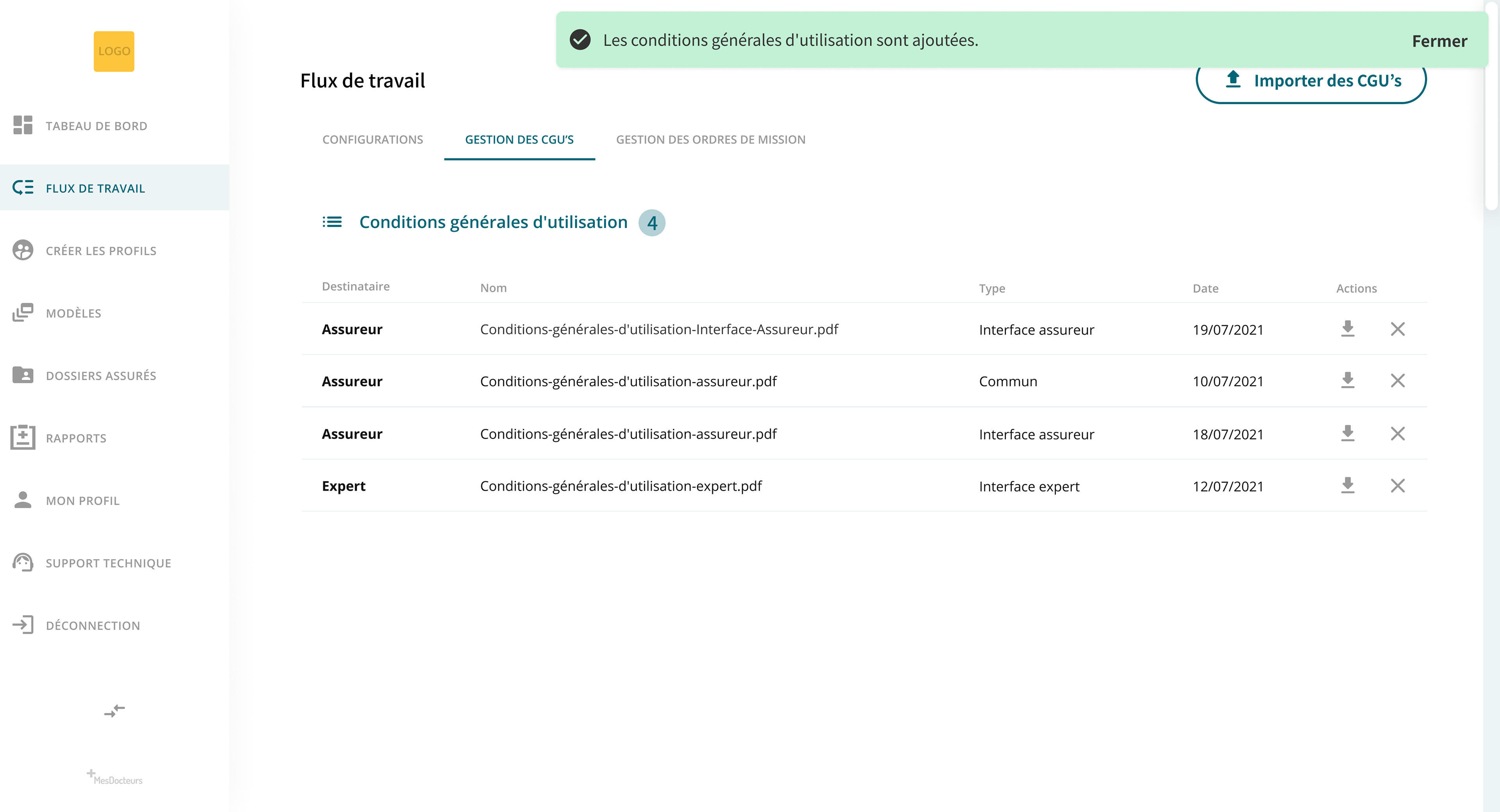 LOGO

TABEAU DE BORD

FLUX DE TRAVAIL

CRÉER LES PROFILS

MODÈLES

DOSSIERS ASSURÉS

RAPPORTS

MON PROFIL

SUPPORT TECHNIQUE

DÉCONNECTION

MesDocteurs

Les conditions générales d'utilisation sont ajoutées.

Fermer

Flux de travail

Importer des CGU's

CONFIGURATIONS

GESTION DES CGU'S

GESTION DES ORDRES DE MISSION

Conditions générales d'utilisation 4

| Destinataire | Nom | Type | Date | Actions |
|---|---|---|---|---|
| Assureur | Conditions-générales-d'utilisation-Interface-Assureur.pdf | Interface assureur | 19/07/2021 | |
| Assureur | Conditions-générales-d'utilisation-assureur.pdf | Commun | 10/07/2021 | |
| Assureur | Conditions-générales-d'utilisation-assureur.pdf | Interface assureur | 18/07/2021 | |
| Expert | Conditions-générales-d'utilisation-expert.pdf | Interface expert | 12/07/2021 | |